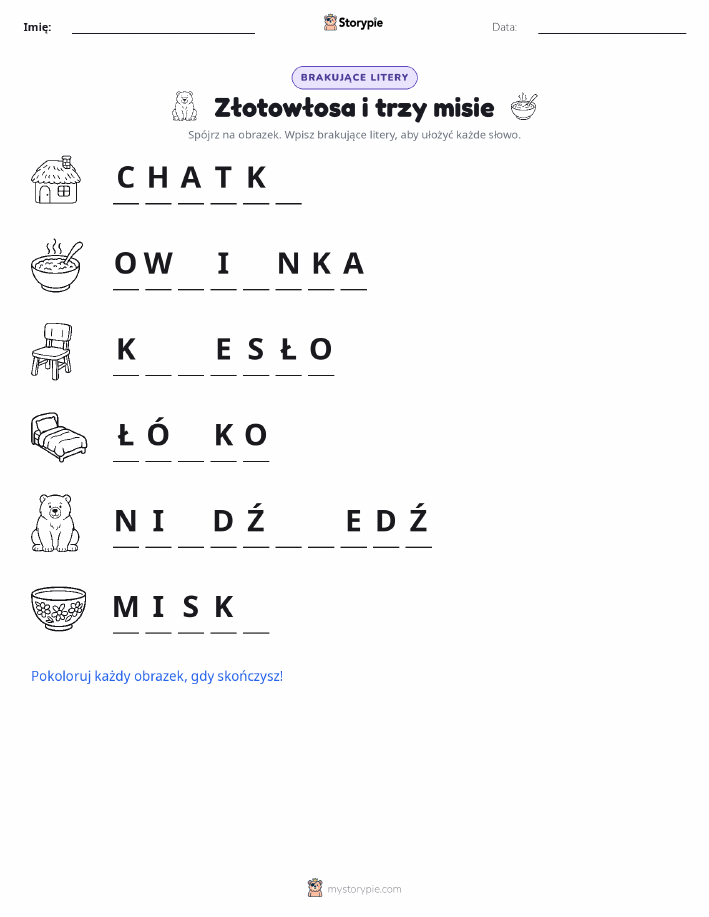 Imię: ________________ Storypie Data: ________________

BRAKUJĄCE LITERY

Złotowłosa i trzy misie

Spójrz na obrazek. Wpisz brakujące litery, aby ułożyć każde słowo.

C H A T K _

O W _ I _ N K A

K _ _ E S Ł O

Ł Ó _ K O

N I _ D Ź _ _ E D Ź

M I S K _

Pokoloruj każdy obrazek, gdy skończysz!

mystorypie.com